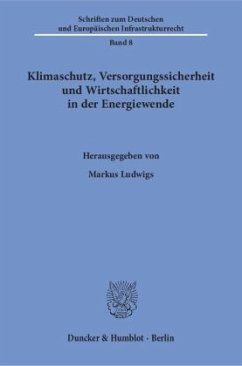 Schriften zum Deutschen und Europäischen Infrastrukturrecht

Band 8

Klimaschutz, Versorgungssicherheit und Wirtschaftlichkeit in der Energiewende

Herausgegeben von

Markus Ludwigs

Duncker & Humblot · Berlin